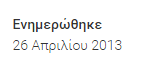 Ενημερώθηκε
26 Απριλίου 2013